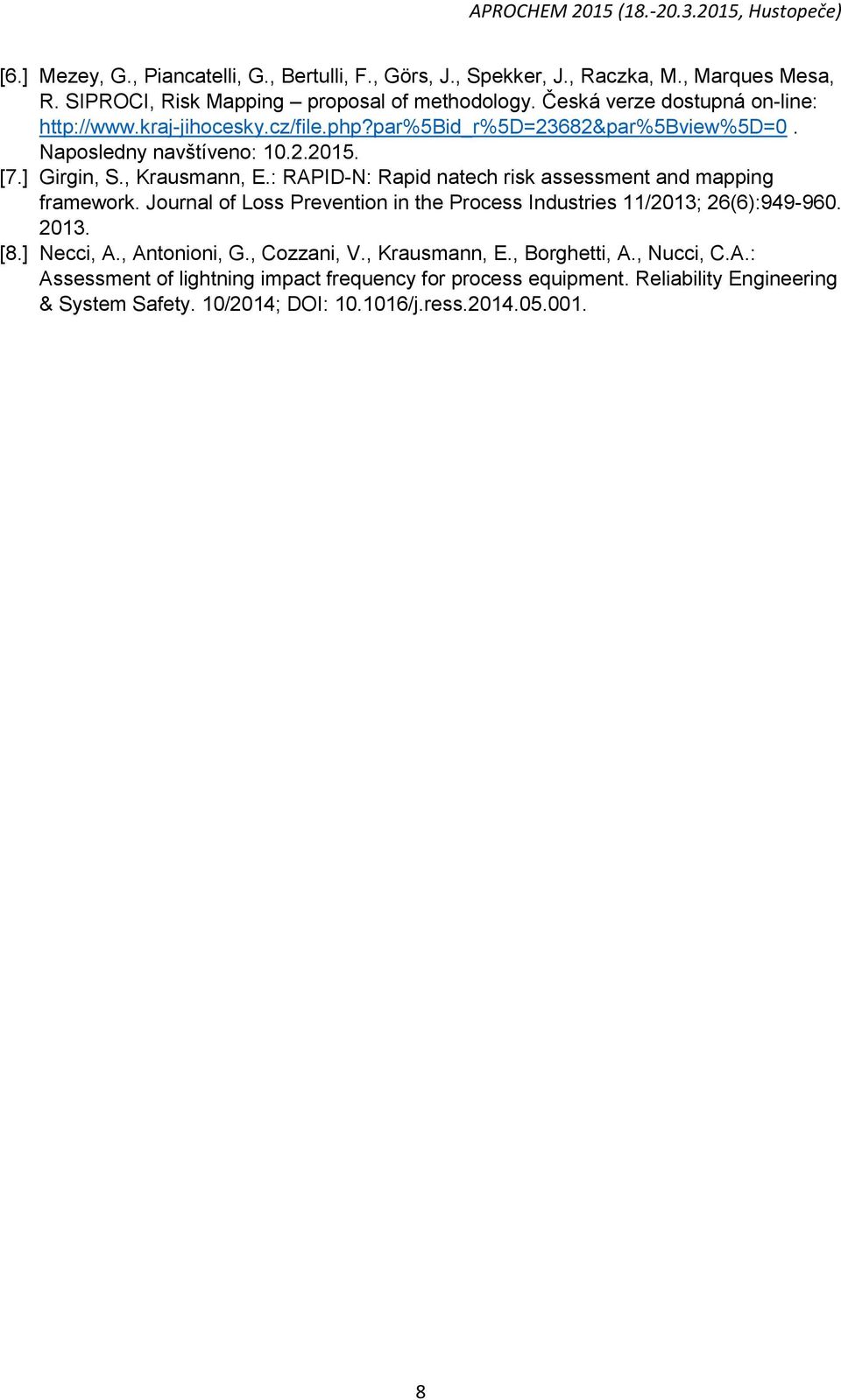 APROCHEM 2015 (18.-20.3.2015, Hustopeče)

[6.] Mezey, G., Piancatelli, G., Bertulli, F., Görs, J., Spekker, J., Raczka, M., Marques Mesa, R. SIPROCI, Risk Mapping – proposal of methodology. Česká verze dostupná on-line: http://www.kraj-jihocesky.cz/file.php?par%5Bid_r%5D=23682&par%5Bview%5D=0 . Naposledny navštíveno: 10.2.2015.

[7.] Girgin, S., Krausmann, E.: RAPID-N: Rapid natech risk assessment and mapping framework. Journal of Loss Prevention in the Process Industries 11/2013; 26(6):949-960. 2013.

[8.] Necci, A., Antonioni, G., Cozzani, V., Krausmann, E., Borghetti, A., Nucci, C.A.: Assessment of lightning impact frequency for process equipment. Reliability Engineering & System Safety. 10/2014; DOI: 10.1016/j.ress.2014.05.001.

8